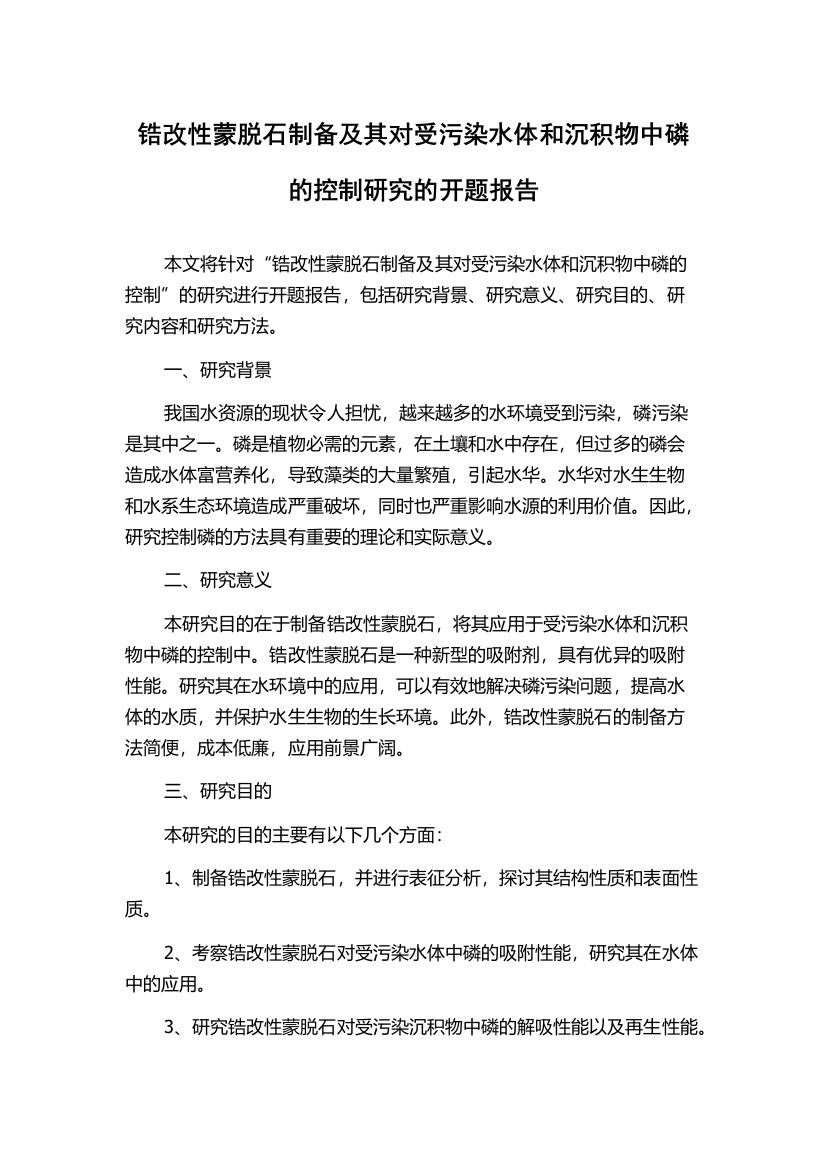 锆改性蒙脱石制备及其对受污染水体和沉积物中磷的控制研究的开题报告

本文将针对“锆改性蒙脱石制备及其对受污染水体和沉积物中磷的控制”的研究进行开题报告，包括研究背景、研究意义、研究目的、研究内容和研究方法。

一、研究背景

我国水资源的现状令人担忧，越来越多的水环境受到污染，磷污染是其中之一。磷是植物必需的元素，在土壤和水中存在，但过多的磷会造成水体富营养化，导致藻类的大量繁殖，引起水华。水华对水生生物和水系生态环境造成严重破坏，同时也严重影响水源的利用价值。因此，研究控制磷的方法具有重要的理论和实际意义。

二、研究意义

本研究目的在于制备锆改性蒙脱石，将其应用于受污染水体和沉积物中磷的控制中。锆改性蒙脱石是一种新型的吸附剂，具有优异的吸附性能。研究其在水环境中的应用，可以有效地解决磷污染问题，提高水体的水质，并保护水生生物的生长环境。此外，锆改性蒙脱石的制备方法简便，成本低廉，应用前景广阔。

三、研究目的

本研究的目的主要有以下几个方面：

1、制备锆改性蒙脱石，并进行表征分析，探讨其结构性质和表面性质。

2、考察锆改性蒙脱石对受污染水体中磷的吸附性能，研究其在水体中的应用。

3、研究锆改性蒙脱石对受污染沉积物中磷的解吸性能以及再生性能。